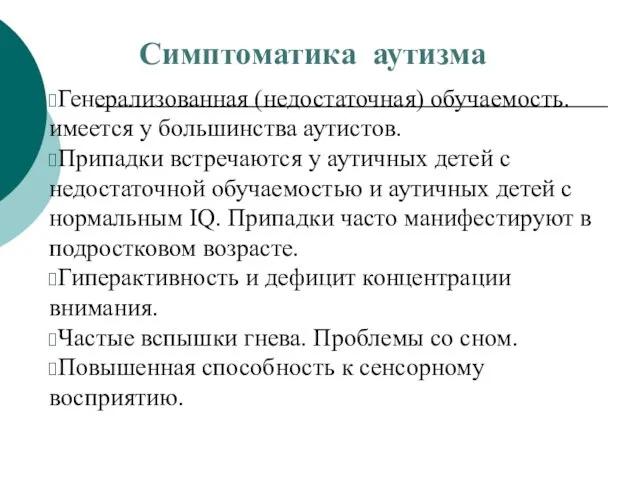 Симптоматика аутизма

Генерализованная (недостаточная) обучаемость. имеется у большинства аутистов.

Припадки встречаются у аутичных детей с недостаточной обучаемостью и аутичных детей с нормальным IQ. Припадки часто манифестируют в подростковом возрасте.

Гиперактивность и дефицит концентрации внимания.

Частые вспышки гнева. Проблемы со сном.

Повышенная способность к сенсорному восприятию.